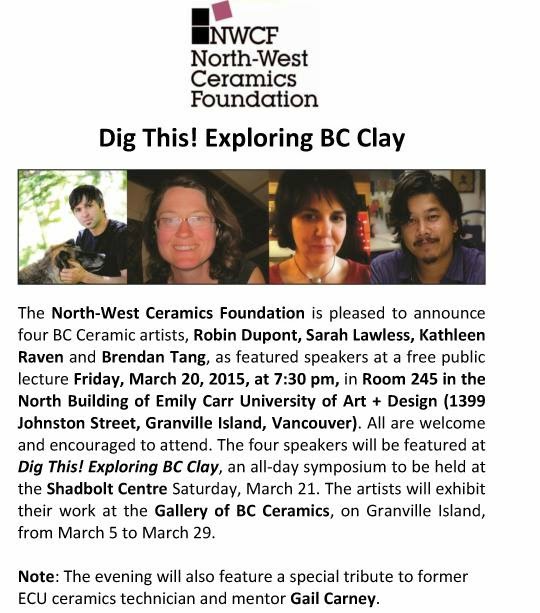 NWCF
North-West Ceramics Foundation

Dig This! Exploring BC Clay

The North-West Ceramics Foundation is pleased to announce four BC Ceramic artists, Robin Dupont, Sarah Lawless, Kathleen Raven and Brendan Tang, as featured speakers at a free public lecture Friday, March 20, 2015, at 7:30 pm, in Room 245 in the North Building of Emily Carr University of Art + Design (1399 Johnston Street, Granville Island, Vancouver). All are welcome and encouraged to attend. The four speakers will be featured at Dig This! Exploring BC Clay, an all-day symposium to be held at the Shadbolt Centre Saturday, March 21. The artists will exhibit their work at the Gallery of BC Ceramics, on Granville Island, from March 5 to March 29.

Note: The evening will also feature a special tribute to former ECU ceramics technician and mentor Gail Carney.